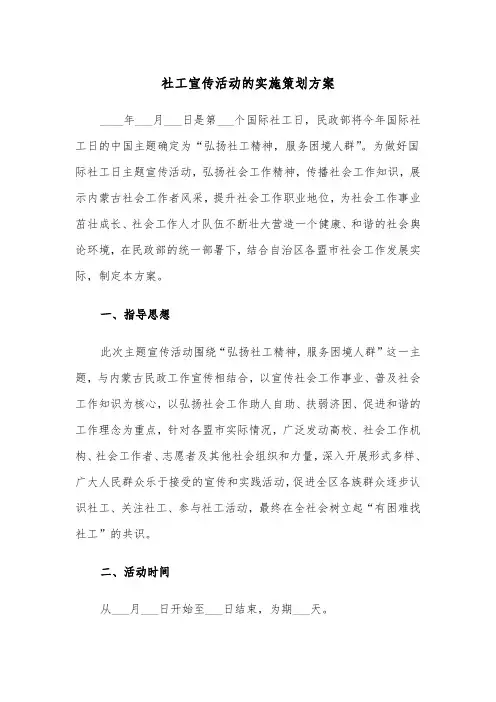 社工宣传活动的实施策划方案

____年___月___日是第___个国际社工日，民政部将今年国际社工日的中国主题确定为“弘扬社工精神，服务困境人群”。为做好国际社工日主题宣传活动，弘扬社会工作精神，传播社会工作知识，展示内蒙古社会工作者风采，提升社会工作职业地位，为社会工作事业茁壮成长、社会工作人才队伍不断壮大营造一个健康、和谐的社会舆论环境，在民政部的统一部署下，结合自治区各盟市社会工作发展实际，制定本方案。

一、指导思想

此次主题宣传活动围绕“弘扬社工精神，服务困境人群”这一主题，与内蒙古民政工作宣传相结合，以宣传社会工作事业、普及社会工作知识为核心，以弘扬社会工作助人自助、扶弱济困、促进和谐的工作理念为重点，针对各盟市实际情况，广泛发动高校、社会工作机构、社会工作者、志愿者及其他社会组织和力量，深入开展形式多样、广大人民群众乐于接受的宣传和实践活动，促进全区各族群众逐步认识社工、关注社工、参与社工活动，最终在全社会树立起“有困难找社工”的共识。

二、活动时间

从___月___日开始至___日结束，为期___天。